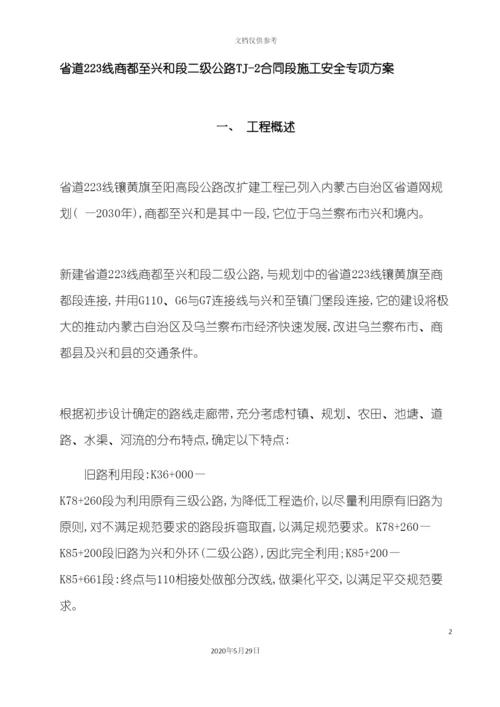 文档仅供参考

省道223线商都至兴和段二级公路TJ-2合同段施工安全专项方案

一、 工程概述

省道223线镶黄旗至阳高段公路改扩建工程已列入内蒙古自治区省道网规划（ —2030年），商都至兴和是其中一段，它位于乌兰察布市兴和境内。

新建省道223线商都至兴和段二级公路，与规划中的省道223线镶黄旗至商都段连接，并用G110、G6与G7连接线与兴和至镇门堡段连接，它的建设将极大的推动内蒙古自治区及乌兰察布市经济快速发展，改进乌兰察布市、商都县及兴和县的交通条件。

根据初步设计确定的路线走廊带，充分考虑村镇、规划、农田、池塘、道路、水渠、河流的分布特点，确定以下特点：

旧路利用段：K36+000—K78+260段为利用原有三级公路，为降低工程造价，以尽量利用原有旧路为原则，对不满足规范要求的路段拆弯取直，以满足规范要求。K78+260—K85+200段旧路为兴和外环（二级公路），因此完全利用；K85+200—K85+661段：终点与110相接处做部分改线，做渠化平交，以满足平交规范要求。

2

2020年5月29日